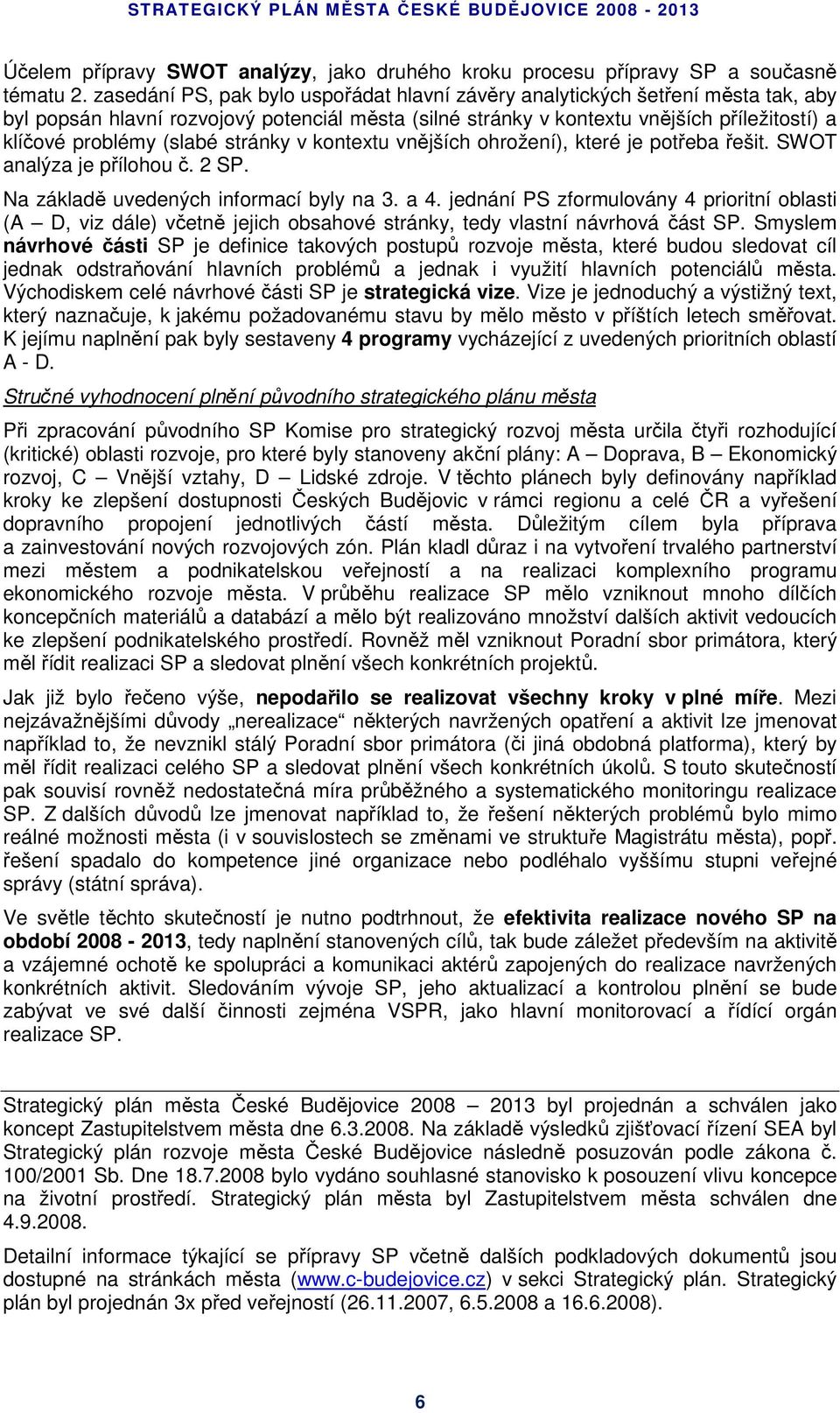 STRATEGICKÝ PLÁN MĚSTA ČESKÉ BUDĚJOVICE 2008 - 2013

Účelem přípravy SWOT analýzy, jako druhého kroku procesu přípravy SP a současně tématu 2. zasedání PS, pak bylo uspořádat hlavní závěry analytických šetření města tak, aby byl popsán hlavní rozvojový potenciál města (silné stránky v kontextu vnějších příležitostí) a klíčové problémy (slabé stránky v kontextu vnějších ohrožení), které je potřeba řešit. SWOT analýza je přílohou č. 2 SP.

Na základě uvedených informací byly na 3. a 4. jednání PS zformulovány 4 prioritní oblasti (A – D, viz dále) včetně jejich obsahové stránky, tedy vlastní návrhová část SP. Smyslem návrhové části SP je definice takových postupů rozvoje města, které budou sledovat cíl jednak odstraňování hlavních problémů a jednak i využití hlavních potenciálů města. Východiskem celé návrhové části SP je strategická vize. Vize je jednoduchý a výstižný text, který naznačuje, k jakému požadovanému stavu by mělo město v příštích letech směřovat. K jejímu naplnění pak byly sestaveny 4 programy vycházející z uvedených prioritních oblastí A - D.

Stručné vyhodnocení plnění původního strategického plánu města

Při zpracování původního SP Komise pro strategický rozvoj města určila čtyři rozhodující (kritické) oblasti rozvoje, pro které byly stanoveny akční plány: A – Doprava, B – Ekonomický rozvoj, C – Vnější vztahy, D – Lidské zdroje. V těchto plánech byly definovány například kroky ke zlepšení dostupnosti Českých Budějovic v rámci regionu a celé ČR a vyřešení dopravního propojení jednotlivých částí města. Důležitým cílem byla příprava a zainvestování nových rozvojových zón. Plán kladl důraz i na vytvoření trvalého partnerství mezi městem a podnikatelskou veřejností a na realizaci komplexního programu ekonomického rozvoje města. V průběhu realizace SP mělo vzniknout mnoho dílčích koncepčních materiálů a databází a mělo být realizováno množství dalších aktivit vedoucích ke zlepšení podnikatelského prostředí. Rovněž měl vzniknout Poradní sbor primátora, který měl řídit realizaci SP a sledovat plnění všech konkrétních projektů.

Jak již bylo řečeno výše, nepodařilo se realizovat všechny kroky v plné míře. Mezi nejzávažnějšími důvody „nerealizace“ některých navržených opatření a aktivit lze jmenovat například to, že nevznikl stálý Poradní sbor primátora (či jiná obdobná platforma), který by měl řídit realizaci celého SP a sledovat plnění všech konkrétních úkolů. S touto skutečností pak souvisí rovněž nedostatečná míra průběžného a systematického monitoringu realizace SP. Z dalších důvodů lze jmenovat například to, že řešení některých problémů bylo mimo reálné možnosti města (i v souvislostech se změnami ve struktuře Magistrátu města), popř. řešení spadalo do kompetence jiné organizace nebo podléhalo vyššímu stupni veřejné správy (státní správa).

Ve světle těchto skutečností je nutno podtrhnout, že efektivita realizace nového SP na období 2008 - 2013, tedy naplnění stanovených cílů, tak bude záležet především na aktivitě a vzájemné ochotě ke spolupráci a komunikaci aktérů zapojených do realizace navržených konkrétních aktivit. Sledováním vývoje SP, jeho aktualizací a kontrolou plnění se bude zabývat ve své další činnosti zejména VSPR, jako hlavní monitorovací a řídící orgán realizace SP.

Strategický plán města České Budějovice 2008 – 2013 byl projednán a schválen jako koncept Zastupitelstvem města dne 6.3.2008. Na základě výsledků zjišťovací řízení SEA byl Strategický plán rozvoje města České Budějovice následně posuzován podle zákona č. 100/2001 Sb. Dne 18.7.2008 bylo vydáno souhlasné stanovisko k posouzení vlivu koncepce na životní prostředí. Strategický plán města byl Zastupitelstvem města schválen dne 4.9.2008.

Detailní informace týkající se přípravy SP včetně dalších podkladových dokumentů jsou dostupné na stránkách města (www.c-budejovice.cz) v sekci Strategický plán. Strategický plán byl projednán 3x před veřejností (26.11.2007, 6.5.2008 a 16.6.2008).

6